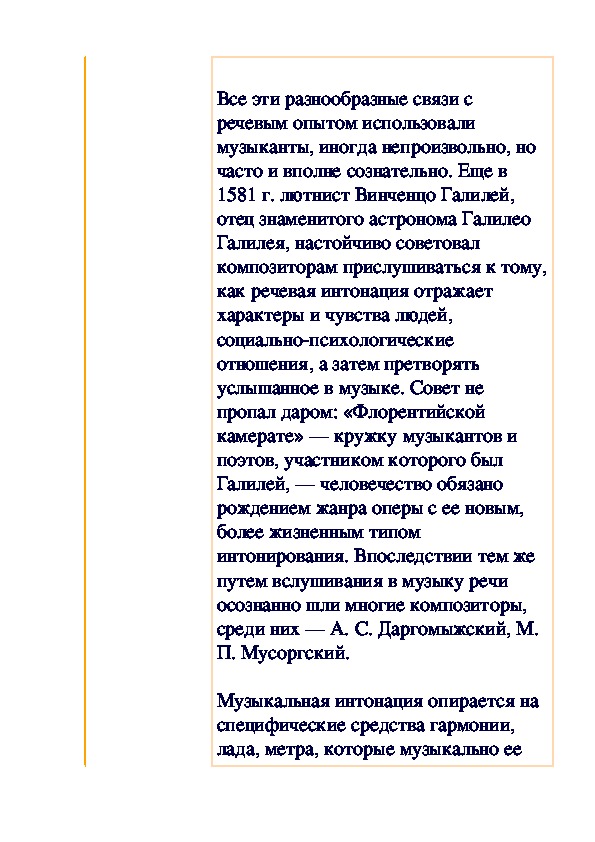 Все эти разнообразные связи с речевым опытом использовали музыканты, иногда непроизвольно, но часто и вполне сознательно. Еще в 1581 г. лютнист Винченцо Галилей, отец знаменитого астронома Галилео Галилея, настойчиво советовал композиторам прислушиваться к тому, как речевая интонация отражает характеры и чувства людей, социально-психологические отношения, а затем претворять услышанное в музыке. Совет не пропал даром: «Флорентийской камерате» — кружку музыкантов и поэтов, участником которого был Галилей, — человечество обязано рождением жанра оперы с ее новым, более жизненным типом интонирования. Впоследствии тем же путем вслушивания в музыку речи осознанно шли многие композиторы, среди них — А. С. Даргомыжский, М. П. Мусоргский.

Музыкальная интонация опирается на специфические средства гармонии, лада, метра, которые музыкально ее